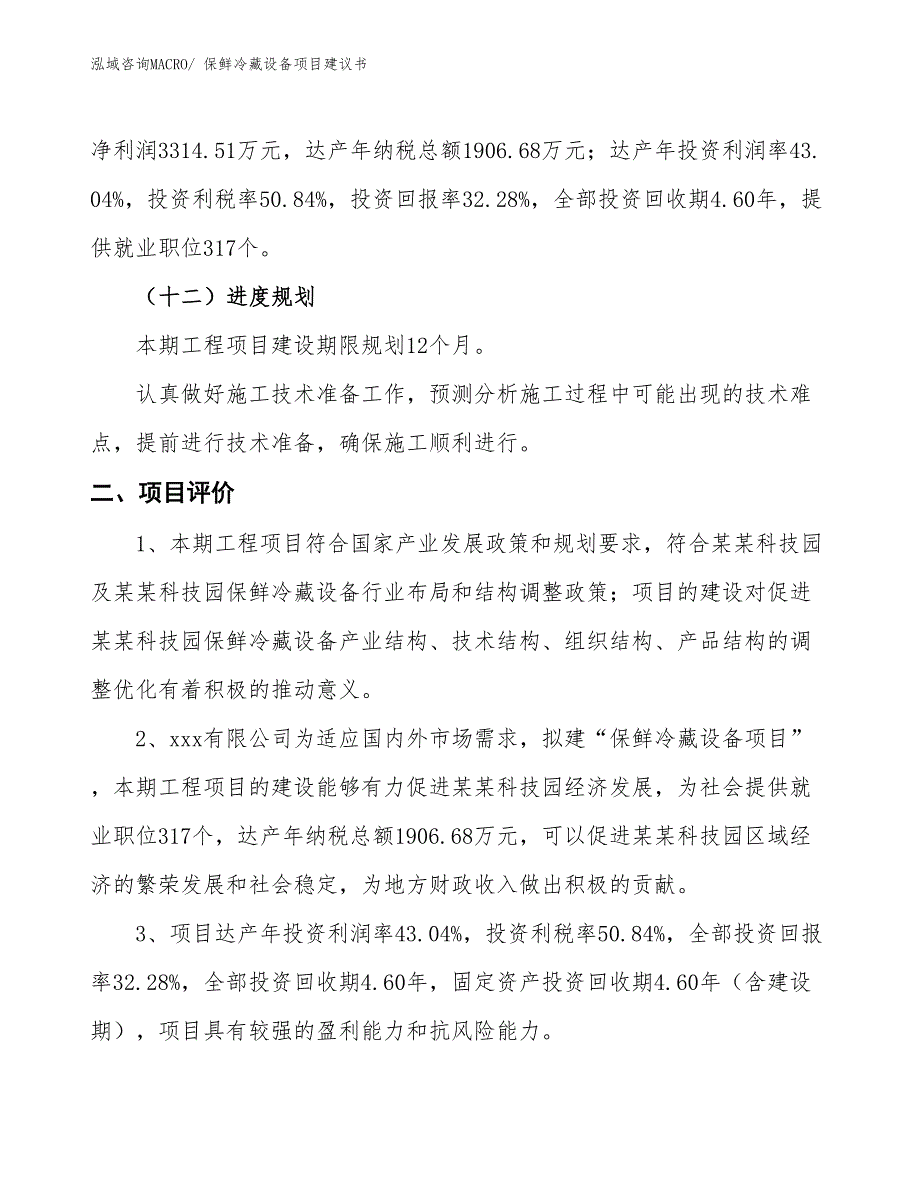 泓域咨询MACRO/ 保鲜冷藏设备项目建议书

净利润3314.51万元，达产年纳税总额1906.68万元；达产年投资利润率43.04%，投资利税率50.84%，投资回报率32.28%，全部投资回收期4.60年，提供就业职位317个。

（十二）进度规划

本期工程项目建设期限规划12个月。

认真做好施工技术准备工作，预测分析施工过程中可能出现的技术难点，提前进行技术准备，确保施工顺利进行。

二、项目评价

1、本期工程项目符合国家产业发展政策和规划要求，符合某某科技园及某某科技园保鲜冷藏设备行业布局和结构调整政策；项目的建设对促进某某科技园保鲜冷藏设备产业结构、技术结构、组织结构、产品结构的调整优化有着积极的推动意义。

2、xxx有限公司为适应国内外市场需求，拟建“保鲜冷藏设备项目”，本期工程项目的建设能够有力促进某某科技园经济发展，为社会提供就业职位317个，达产年纳税总额1906.68万元，可以促进某某科技园区域经济的繁荣发展和社会稳定，为地方财政收入做出积极的贡献。

3、项目达产年投资利润率43.04%，投资利税率50.84%，全部投资回报率32.28%，全部投资回收期4.60年，固定资产投资回收期4.60年（含建设期），项目具有较强的盈利能力和抗风险能力。